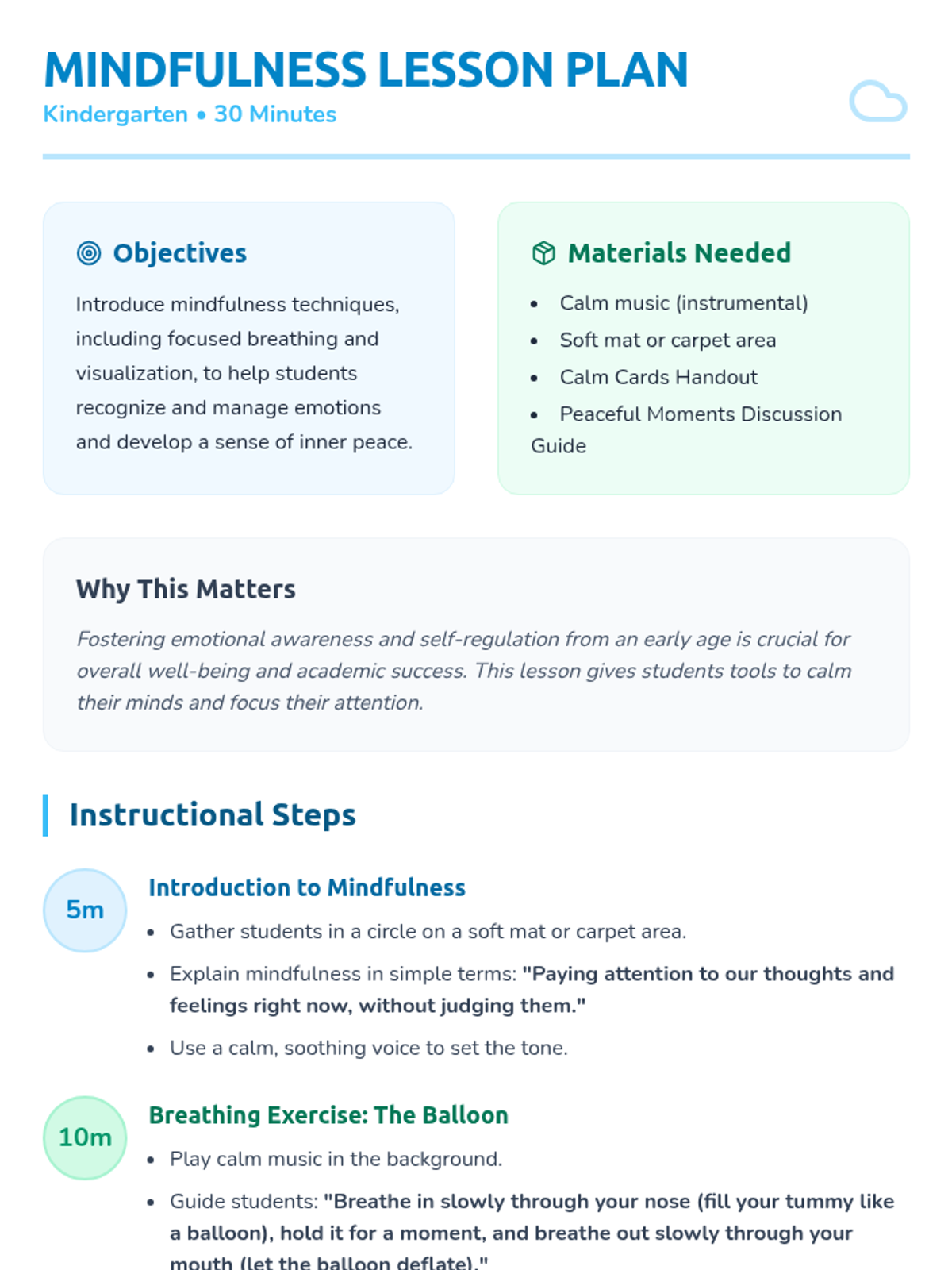 MINDFULNESS LESSON PLAN
Kindergarten • 30 Minutes

Objectives

Introduce mindfulness techniques, including focused breathing and visualization, to help students recognize and manage emotions and develop a sense of inner peace.

Materials Needed

• Calm music (instrumental)
• Soft mat or carpet area
• Calm Cards Handout
• Peaceful Moments Discussion Guide

Why This Matters

Fostering emotional awareness and self-regulation from an early age is crucial for overall well-being and academic success. This lesson gives students tools to calm their minds and focus their attention.

Instructional Steps

5m

Introduction to Mindfulness

• Gather students in a circle on a soft mat or carpet area.
• Explain mindfulness in simple terms: "Paying attention to our thoughts and feelings right now, without judging them."
• Use a calm, soothing voice to set the tone.

10m

Breathing Exercise: The Balloon

• Play calm music in the background.
• Guide students: "Breathe in slowly through your nose (fill your tummy like a balloon), hold it for a moment, and breathe out slowly through your mouth (let the balloon deflate)."